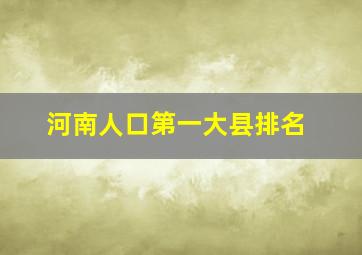 河南人口第一大县排名